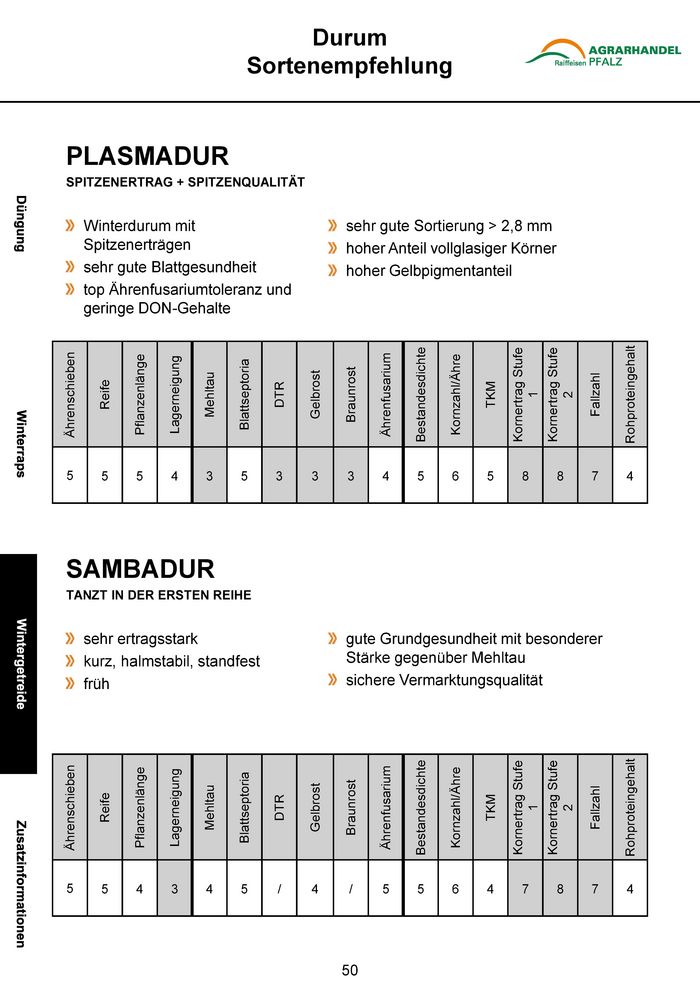 Durum
Sortenempfehlung

AGRARHANDEL
Raiffeisen PFALZ

Düngung

Winterraps

Wintergetreide

Zusatzinformationen

PLASMADUR
SPITZENERTRAG + SPITZENQUALITÄT

» Winterdurum mit Spitzenerträgen
» sehr gute Blattgesundheit
» top Ährenfusariumtoleranz und geringe DON-Gehalte

» sehr gute Sortierung > 2,8 mm
» hoher Anteil vollglasiger Körner
» hoher Gelbpigmentanteil

| Ährenschieben | Reife | Pflanzenlänge | Lagerneigung | Mehltau | Blattseptoria | DTR | Gelbrost | Braunrost | Ährenfusarium | Bestandesdichte | Kornzahl/Ähre | TKM | Kornertrag Stufe 1 | Kornertrag Stufe 2 | Fallzahl | Rohproteingehalt |
|---|---|---|---|---|---|---|---|---|---|---|---|---|---|---|---|---|
| 5 | 5 | 5 | 4 | 3 | 5 | 3 | 3 | 3 | 4 | 5 | 6 | 5 | 8 | 8 | 7 | 4 |

SAMBADUR
TANZT IN DER ERSTEN REIHE

» sehr ertragsstark
» kurz, halmstabil, standfest
» früh

» gute Grundgesundheit mit besonderer Stärke gegenüber Mehltau
» sichere Vermarktungsqualität

| Ährenschieben | Reife | Pflanzenlänge | Lagerneigung | Mehltau | Blattseptoria | DTR | Gelbrost | Braunrost | Ährenfusarium | Bestandesdichte | Kornzahl/Ähre | TKM | Kornertrag Stufe 1 | Kornertrag Stufe 2 | Fallzahl | Rohproteingehalt |
|---|---|---|---|---|---|---|---|---|---|---|---|---|---|---|---|---|
| 5 | 5 | 4 | 3 | 4 | 5 | / | 4 | / | 5 | 5 | 6 | 4 | 7 | 8 | 7 | 4 |

50